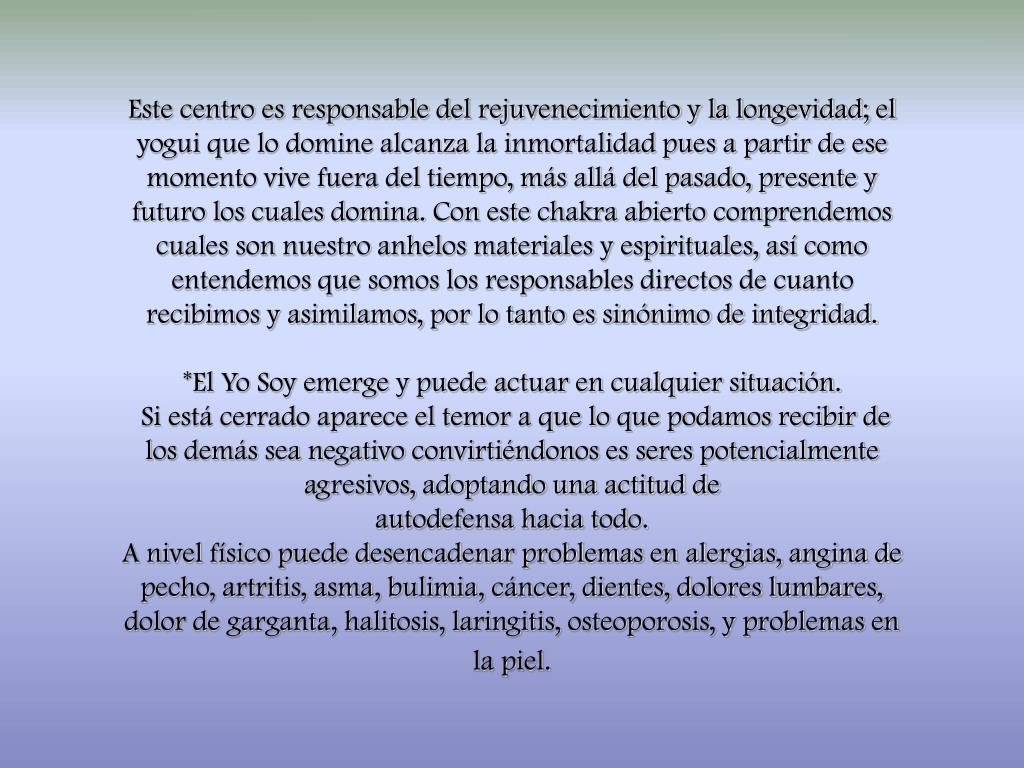 Este centro es responsable del rejuvenecimiento y la longevidad; el yogui que lo domine alcanza la inmortalidad pues a partir de ese momento vive fuera del tiempo, más allá del pasado, presente y futuro los cuales domina. Con este chakra abierto comprendemos cuales son nuestro anhelos materiales y espirituales, así como entendemos que somos los responsables directos de cuanto recibimos y asimilamos, por lo tanto es sinónimo de integridad.

*El Yo Soy emerge y puede actuar en cualquier situación.
Si está cerrado aparece el temor a que lo que podamos recibir de los demás sea negativo convirtiéndonos es seres potencialmente agresivos, adoptando una actitud de autodefensa hacia todo.
A nivel físico puede desencadenar problemas en alergias, angina de pecho, artritis, asma, bulimia, cáncer, dientes, dolores lumbares, dolor de garganta, halitosis, laringitis, osteoporosis, y problemas en la piel.